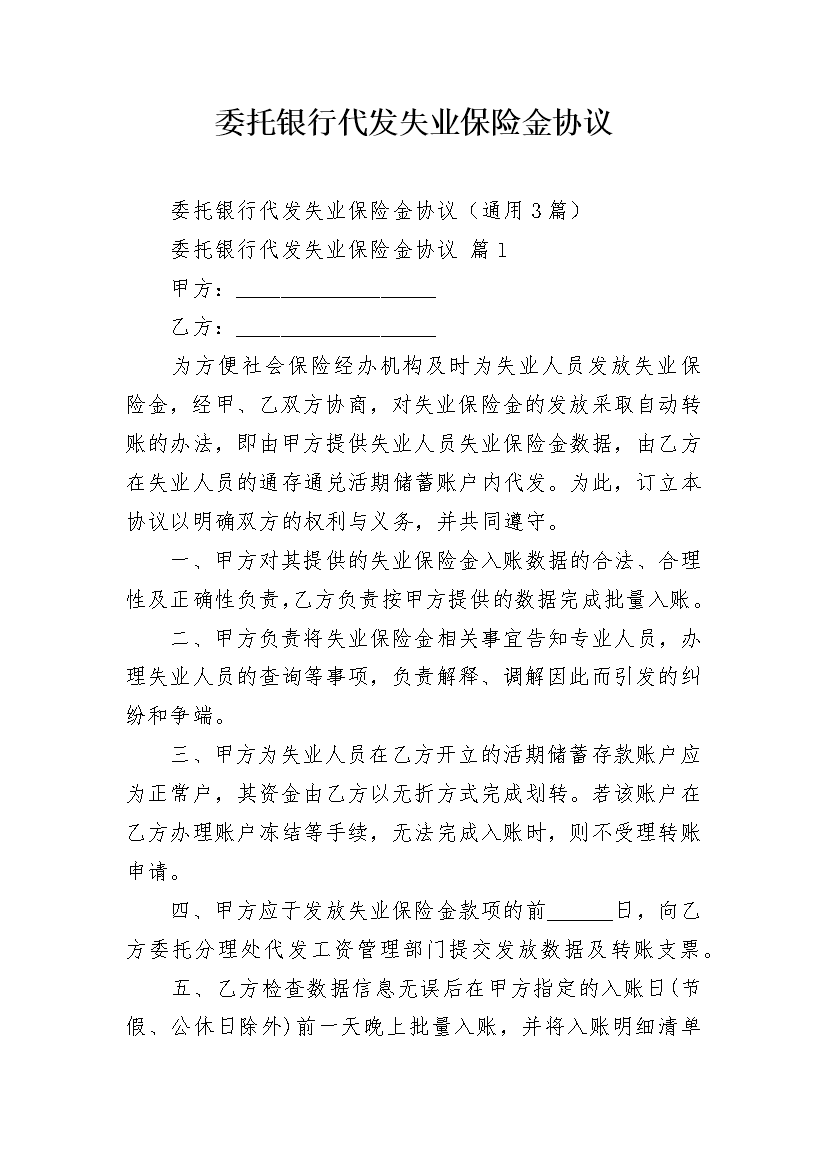 委托银行代发失业保险金协议

委托银行代发失业保险金协议（通用3篇）

委托银行代发失业保险金协议 篇1

甲方：__________________

乙方：__________________

为方便社会保险经办机构及时为失业人员发放失业保险金，经甲、乙双方协商，对失业保险金的发放采取自动转账的办法，即由甲方提供失业人员失业保险金数据，由乙方在失业人员的通存通兑活期储蓄账户内代发。为此，订立本协议以明确双方的权利与义务，并共同遵守。

一、甲方对其提供的失业保险金入账数据的合法、合理性及正确性负责，乙方负责按甲方提供的数据完成批量入账。

二、甲方负责将失业保险金相关事宜告知专业人员，办理失业人员的查询等事项，负责解释、调解因此而引发的纠纷和争端。

三、甲方为失业人员在乙方开立的活期储蓄存款账户应为正常户，其资金由乙方以无折方式完成划转。若该账户在乙方办理账户冻结等手续，无法完成入账时，则不受理转账申请。

四、甲方应于发放失业保险金款项的前______日，向乙方委托分理处代发工资管理部门提交发放数据及转账支票。

五、乙方检查数据信息无误后在甲方指定的入账日(节假、公休日除外)前一天晚上批量入账，并将入账明细清单